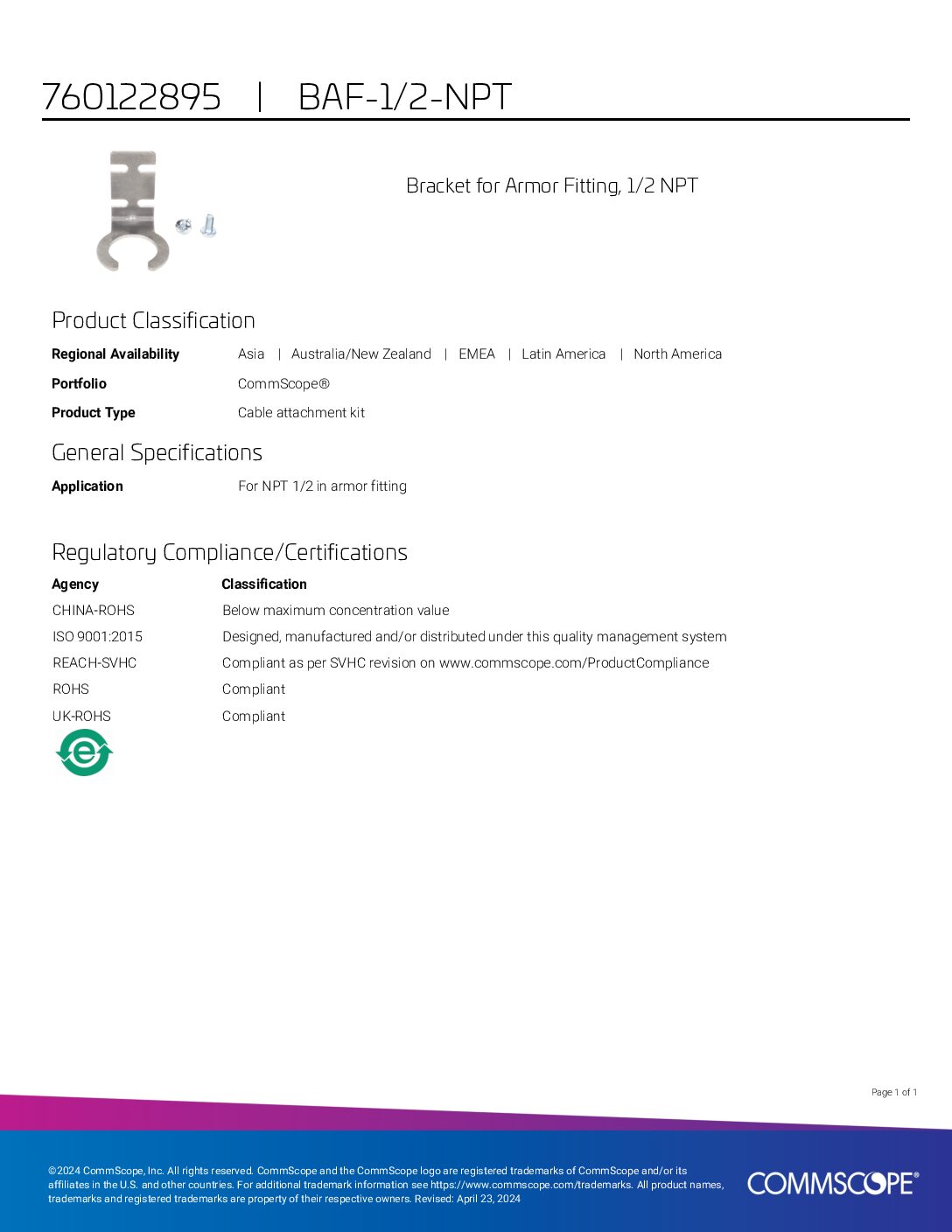 760122895 | BAF-1/2-NPT

Bracket for Armor Fitting, 1/2 NPT

Product Classification

| | |
|---|---|
| Regional Availability | Asia \| Australia/New Zealand \| EMEA \| Latin America \| North America |
| Portfolio | CommScope® |
| Product Type | Cable attachment kit |

General Specifications

| | |
|---|---|
| Application | For NPT 1/2 in armor fitting |

Regulatory Compliance/Certifications

| Agency | Classification |
|---|---|
| CHINA-ROHS | Below maximum concentration value |
| ISO 9001:2015 | Designed, manufactured and/or distributed under this quality management system |
| REACH-SVHC | Compliant as per SVHC revision on www.commscope.com/ProductCompliance |
| ROHS | Compliant |
| UK-ROHS | Compliant |

e

Page 1 of 1

©2024 CommScope, Inc. All rights reserved. CommScope and the CommScope logo are registered trademarks of CommScope and/or its affiliates in the U.S. and other countries. For additional trademark information see https://www.commscope.com/trademarks. All product names, trademarks and registered trademarks are property of their respective owners. Revised: April 23, 2024

COMMSCOPE®